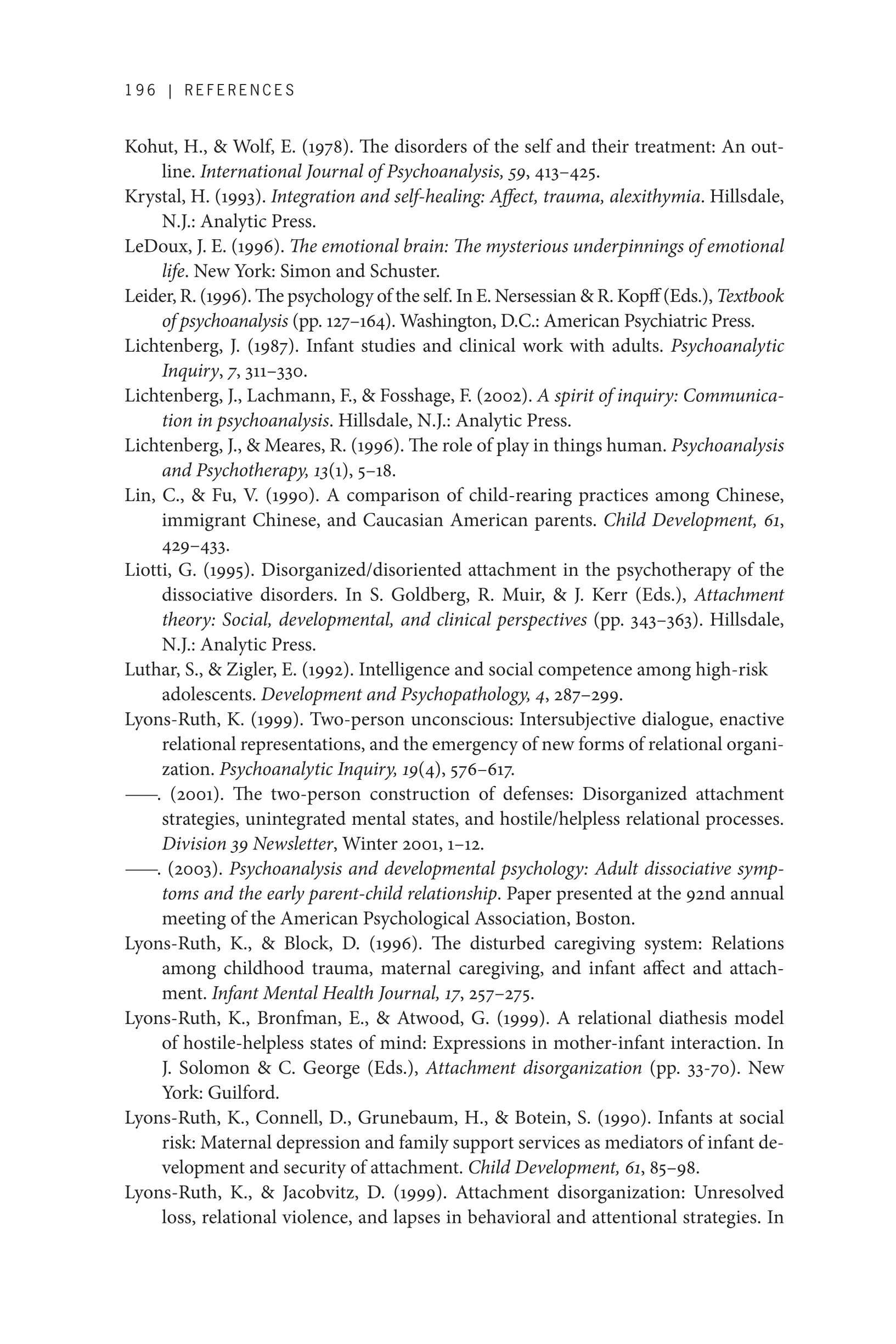 196 | REFERENCES

Kohut, H., & Wolf, E. (1978). The disorders of the self and their treatment: An outline. International Journal of Psychoanalysis, 59, 413–425.

Krystal, H. (1993). Integration and self-healing: Affect, trauma, alexithymia. Hillsdale, N.J.: Analytic Press.

LeDoux, J. E. (1996). The emotional brain: The mysterious underpinnings of emotional life. New York: Simon and Schuster.

Leider, R. (1996). The psychology of the self. In E. Nersessian & R. Kopff (Eds.), Textbook of psychoanalysis (pp. 127–164). Washington, D.C.: American Psychiatric Press.

Lichtenberg, J. (1987). Infant studies and clinical work with adults. Psychoanalytic Inquiry, 7, 311–330.

Lichtenberg, J., Lachmann, F., & Fosshage, F. (2002). A spirit of inquiry: Communication in psychoanalysis. Hillsdale, N.J.: Analytic Press.

Lichtenberg, J., & Meares, R. (1996). The role of play in things human. Psychoanalysis and Psychotherapy, 13(1), 5–18.

Lin, C., & Fu, V. (1990). A comparison of child-rearing practices among Chinese, immigrant Chinese, and Caucasian American parents. Child Development, 61, 429–433.

Liotti, G. (1995). Disorganized/disoriented attachment in the psychotherapy of the dissociative disorders. In S. Goldberg, R. Muir, & J. Kerr (Eds.), Attachment theory: Social, developmental, and clinical perspectives (pp. 343–363). Hillsdale, N.J.: Analytic Press.

Luthar, S., & Zigler, E. (1992). Intelligence and social competence among high-risk adolescents. Development and Psychopathology, 4, 287–299.

Lyons-Ruth, K. (1999). Two-person unconscious: Intersubjective dialogue, enactive relational representations, and the emergency of new forms of relational organization. Psychoanalytic Inquiry, 19(4), 576–617.

——. (2001). The two-person construction of defenses: Disorganized attachment strategies, unintegrated mental states, and hostile/helpless relational processes. Division 39 Newsletter, Winter 2001, 1–12.

——. (2003). Psychoanalysis and developmental psychology: Adult dissociative symptoms and the early parent-child relationship. Paper presented at the 92nd annual meeting of the American Psychological Association, Boston.

Lyons-Ruth, K., & Block, D. (1996). The disturbed caregiving system: Relations among childhood trauma, maternal caregiving, and infant affect and attachment. Infant Mental Health Journal, 17, 257–275.

Lyons-Ruth, K., Bronfman, E., & Atwood, G. (1999). A relational diathesis model of hostile-helpless states of mind: Expressions in mother-infant interaction. In J. Solomon & C. George (Eds.), Attachment disorganization (pp. 33-70). New York: Guilford.

Lyons-Ruth, K., Connell, D., Grunebaum, H., & Botein, S. (1990). Infants at social risk: Maternal depression and family support services as mediators of infant development and security of attachment. Child Development, 61, 85–98.

Lyons-Ruth, K., & Jacobvitz, D. (1999). Attachment disorganization: Unresolved loss, relational violence, and lapses in behavioral and attentional strategies. In